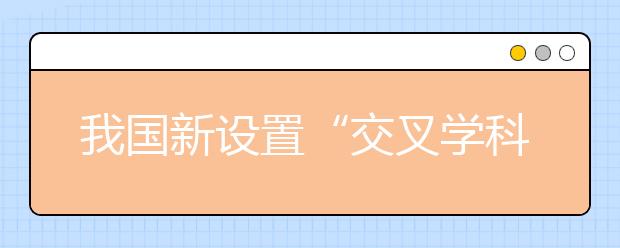 我国新设置“交叉学科